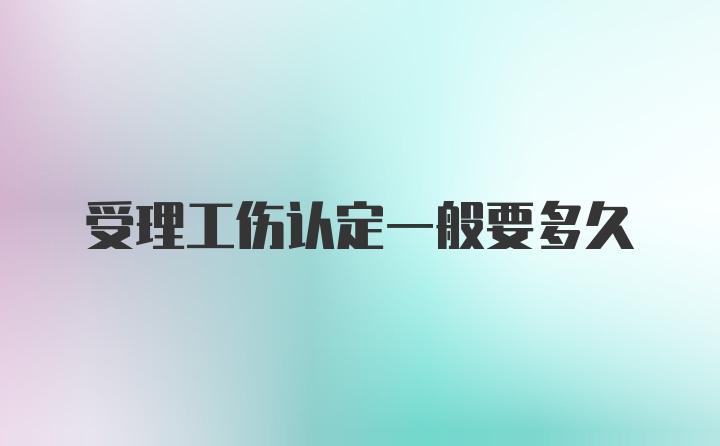 受理工伤认定一般要多久